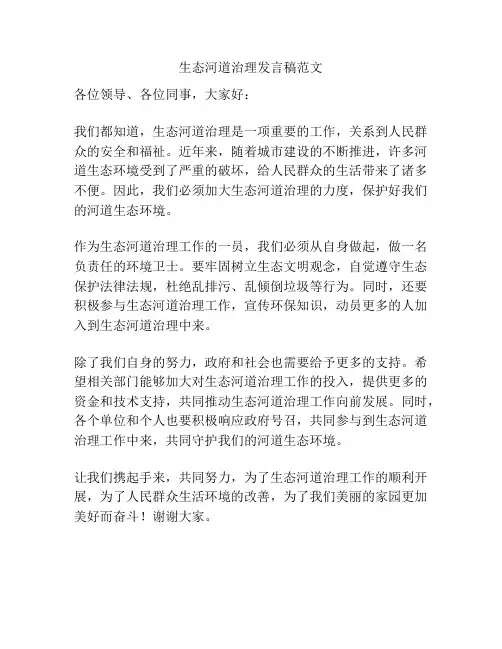 生态河道治理发言稿范文

各位领导、各位同事，大家好：

我们都知道，生态河道治理是一项重要的工作，关系到人民群众的安全和福祉。近年来，随着城市建设的不断推进，许多河道生态环境受到了严重的破坏，给人民群众的生活带来了诸多不便。因此，我们必须加大生态河道治理的力度，保护好我们的河道生态环境。

作为生态河道治理工作的一员，我们必须从自身做起，做一名负责任的环境卫士。要牢固树立生态文明观念，自觉遵守生态保护法律法规，杜绝乱排污、乱倾倒垃圾等行为。同时，还要积极参与生态河道治理工作，宣传环保知识，动员更多的人加入到生态河道治理中来。

除了我们自身的努力，政府和社会也需要给予更多的支持。希望相关部门能够加大对生态河道治理工作的投入，提供更多的资金和技术支持，共同推动生态河道治理工作向前发展。同时，各个单位和个人也要积极响应政府号召，共同参与到生态河道治理工作中来，共同守护我们的河道生态环境。

让我们携起手来，共同努力，为了生态河道治理工作的顺利开展，为了人民群众生活环境的改善，为了我们美丽的家园更加美好而奋斗！谢谢大家。